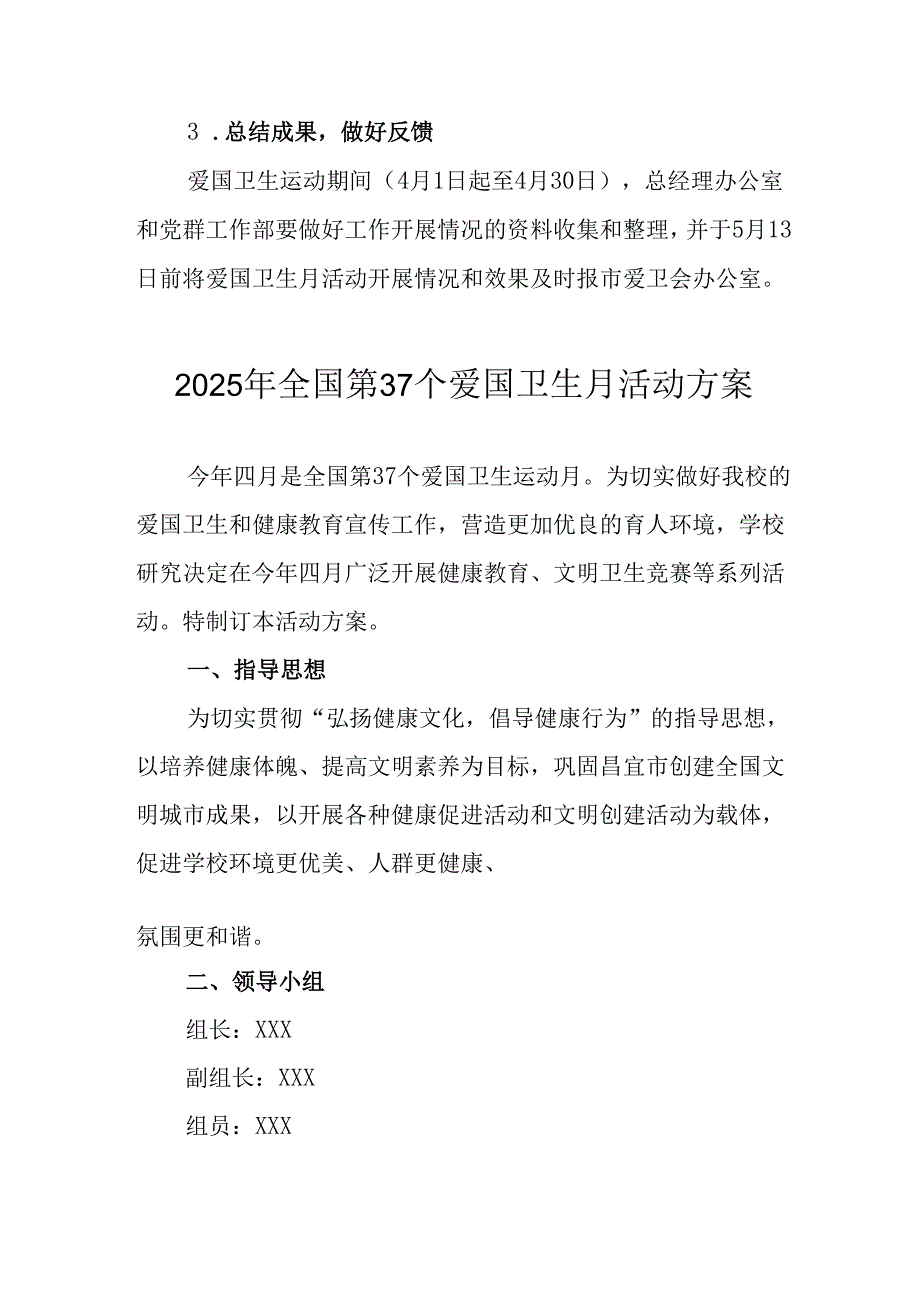 3．总结成果，做好反馈

爱国卫生运动期间（4月1日起至4月30日），总经理办公室和党群工作部要做好工作开展情况的资料收集和整理，并于5月13日前将爱国卫生月活动开展情况和效果及时报市爱卫会办公室。

2025年全国第37个爱国卫生月活动方案

今年四月是全国第37个爱国卫生运动月。为切实做好我校的爱国卫生和健康教育宣传工作，营造更加优良的育人环境，学校研究决定在今年四月广泛开展健康教育、文明卫生竞赛等系列活动。特制订本活动方案。

一、指导思想

为切实贯彻“弘扬健康文化，倡导健康行为”的指导思想，以培养健康体魄、提高文明素养为目标，巩固昌宜市创建全国文明城市成果，以开展各种健康促进活动和文明创建活动为载体，促进学校环境更优美、人群更健康、

氛围更和谐。

二、领导小组

组长：XXX

副组长：XXX

组员：XXX